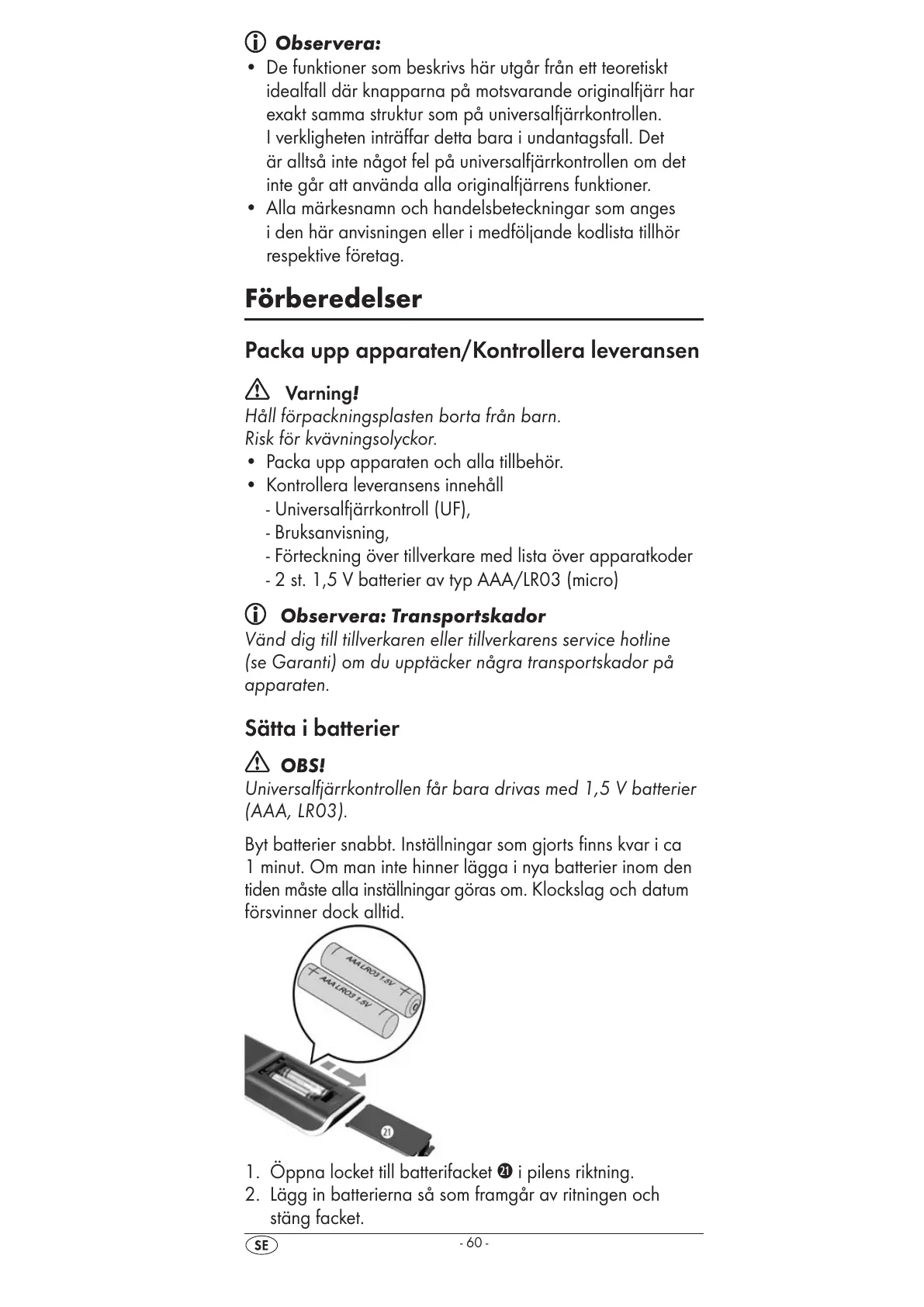 Observera:
• De funktioner som beskrivs här utgår från ett teoretiskt idealfall där knapparna på motsvarande originalfjärr har exakt samma struktur som på universalfjärrkontrollen. I verkligheten inträffar detta bara i undantagsfall. Det är alltså inte något fel på universalfjärrkontrollen om det inte går att använda alla originalfjärrens funktioner.
• Alla märkesnamn och handelsbeteckningar som anges i den här anvisningen eller i medföljande kodlista tillhör respektive företag.

Förberedelser

Packa upp apparaten/Kontrollera leveransen

Varning!
Håll förpackningsplasten borta från barn.
Risk för kvävningsolyckor.
• Packa upp apparaten och alla tillbehör.
• Kontrollera leveransens innehåll
- Universalfjärrkontroll (UF),
- Bruksanvisning,
- Förteckning över tillverkare med lista över apparatkoder
- 2 st. 1,5 V batterier av typ AAA/LR03 (micro)

Observera: Transportskador
Vänd dig till tillverkaren eller tillverkarens service hotline (se Garanti) om du upptäcker några transportskador på apparaten.

Sätta i batterier

OBS!
Universalfjärrkontrollen får bara drivas med 1,5 V batterier (AAA, LR03).

Byt batterier snabbt. Inställningar som gjorts finns kvar i ca 1 minut. Om man inte hinner lägga i nya batterier inom den tiden måste alla inställningar göras om. Klockslag och datum försvinner dock alltid.

AAA LR03 1.5V
AAA LR03 1.5V
21

1. Öppna locket till batterifacket 21 i pilens riktning.
2. Lägg in batterierna så som framgår av ritningen och stäng facket.

SE
- 60 -